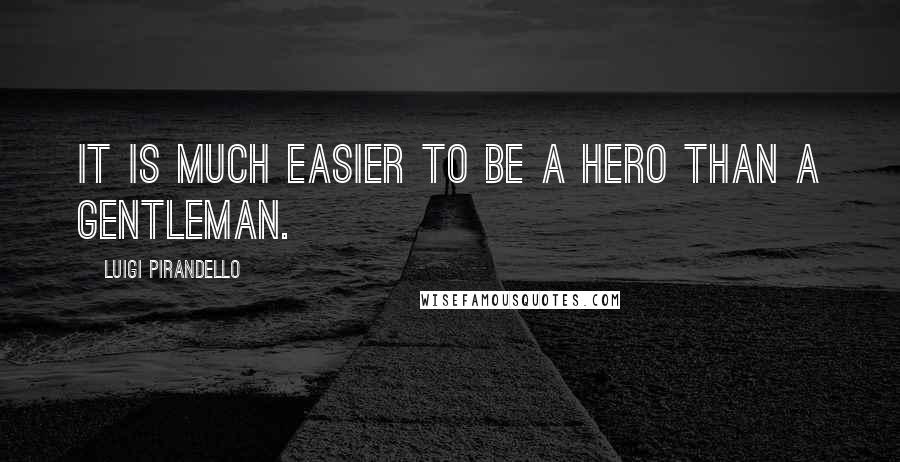 IT IS MUCH EASIER TO BE A HERO THAN A GENTLEMAN.

LUIGI PIRANDELLO

WISEFAMOUSQUOTES.COM